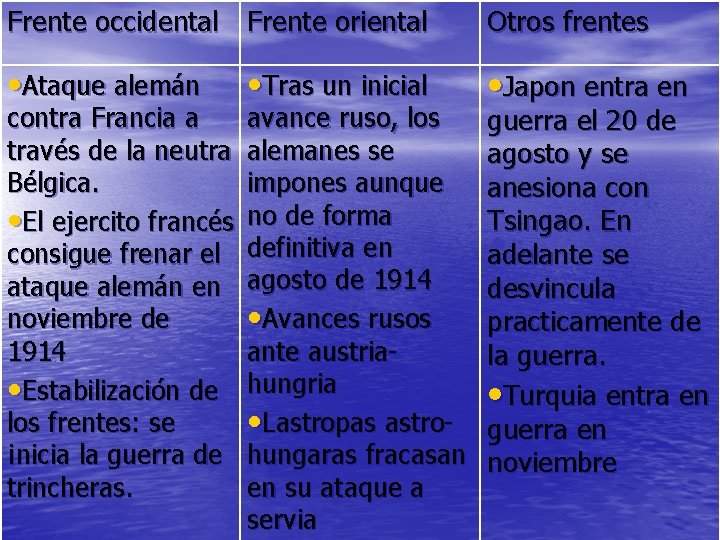 | Frente occidental | Frente oriental | Otros frentes |
|---|---|---|
| •Ataque alemán contra Francia a través de la neutra Bélgica. •El ejercito francés consigue frenar el ataque alemán en noviembre de 1914 •Estabilización de los frentes: se inicia la guerra de trincheras. | •Tras un inicial avance ruso, los alemanes se impones aunque no de forma definitiva en agosto de 1914 •Avances rusos ante austria-hungria •Lastropas astro-hungaras fracasan en su ataque a servia | •Japon entra en guerra el 20 de agosto y se anesiona con Tsingao. En adelante se desvincula practicamente de la guerra. •Turquia entra en guerra en noviembre |